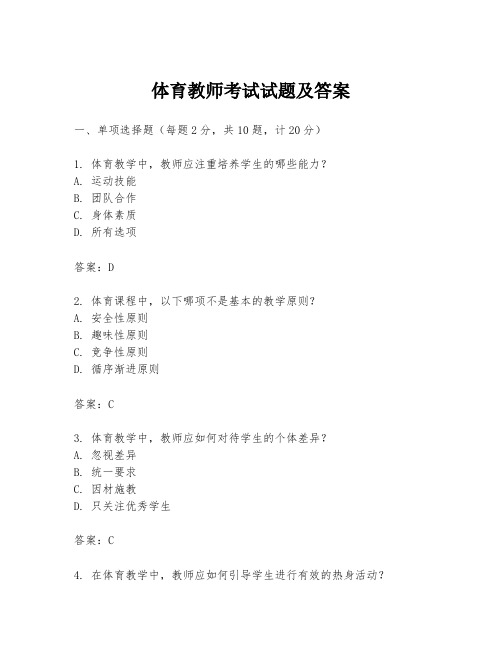 体育教师考试试题及答案

一、单项选择题（每题2分，共10题，计20分）

1. 体育教学中，教师应注重培养学生的哪些能力？
A. 运动技能
B. 团队合作
C. 身体素质
D. 所有选项

答案：D

2. 体育课程中，以下哪项不是基本的教学原则？
A. 安全性原则
B. 趣味性原则
C. 竞争性原则
D. 循序渐进原则

答案：C

3. 体育教学中，教师应如何对待学生的个体差异？
A. 忽视差异
B. 统一要求
C. 因材施教
D. 只关注优秀学生

答案：C

4. 在体育教学中，教师应如何引导学生进行有效的热身活动？